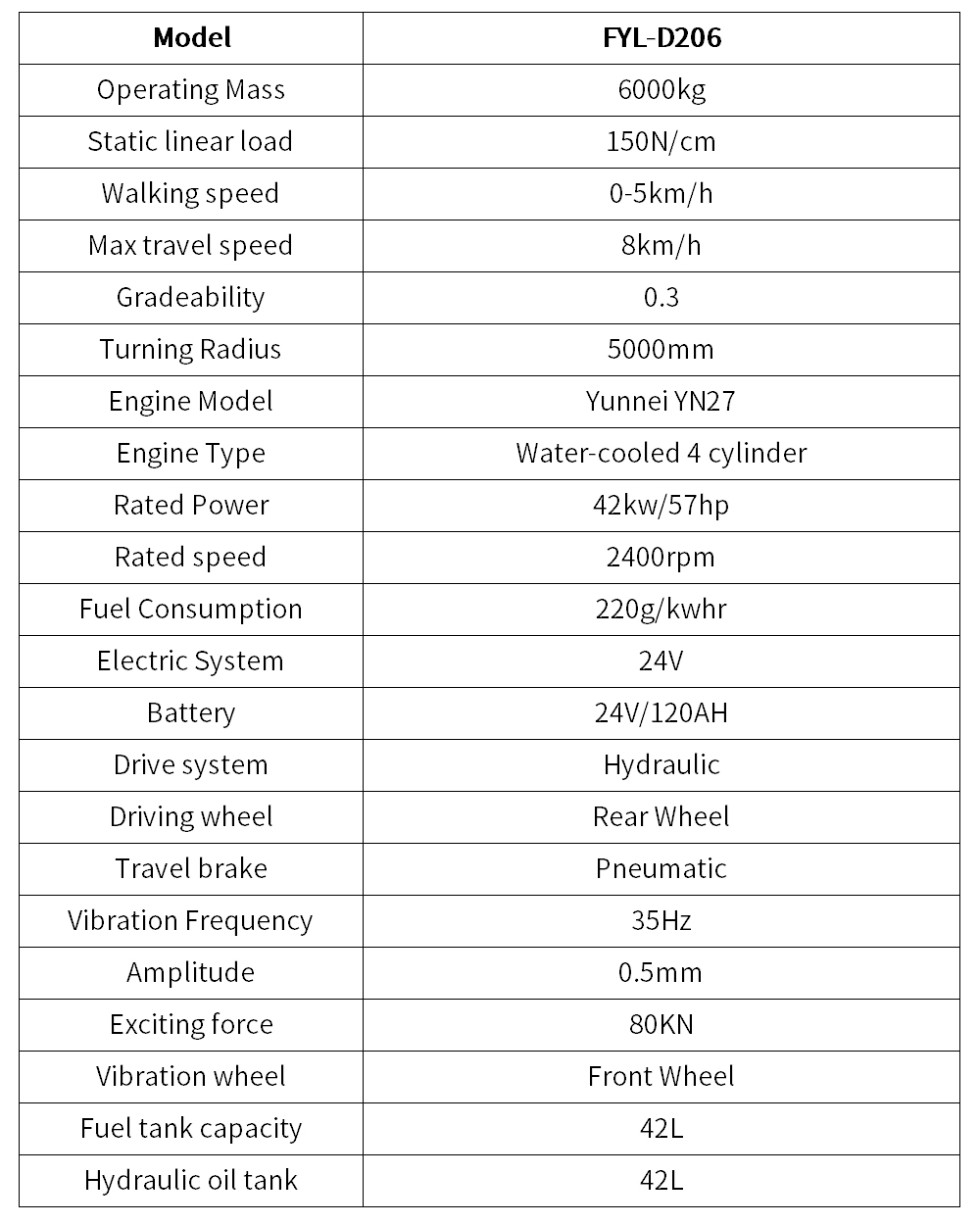 | Model | FYL-D206 |
|---|---|
| Operating Mass | 6000kg |
| Static linear load | 150N/cm |
| Walking speed | 0-5km/h |
| Max travel speed | 8km/h |
| Gradeability | 0.3 |
| Turning Radius | 5000mm |
| Engine Model | Yunnei YN27 |
| Engine Type | Water-cooled 4 cylinder |
| Rated Power | 42kw/57hp |
| Rated speed | 2400rpm |
| Fuel Consumption | 220g/kwhr |
| Electric System | 24V |
| Battery | 24V/120AH |
| Drive system | Hydraulic |
| Driving wheel | Rear Wheel |
| Travel brake | Pneumatic |
| Vibration Frequency | 35Hz |
| Amplitude | 0.5mm |
| Exciting force | 80KN |
| Vibration wheel | Front Wheel |
| Fuel tank capacity | 42L |
| Hydraulic oil tank | 42L |